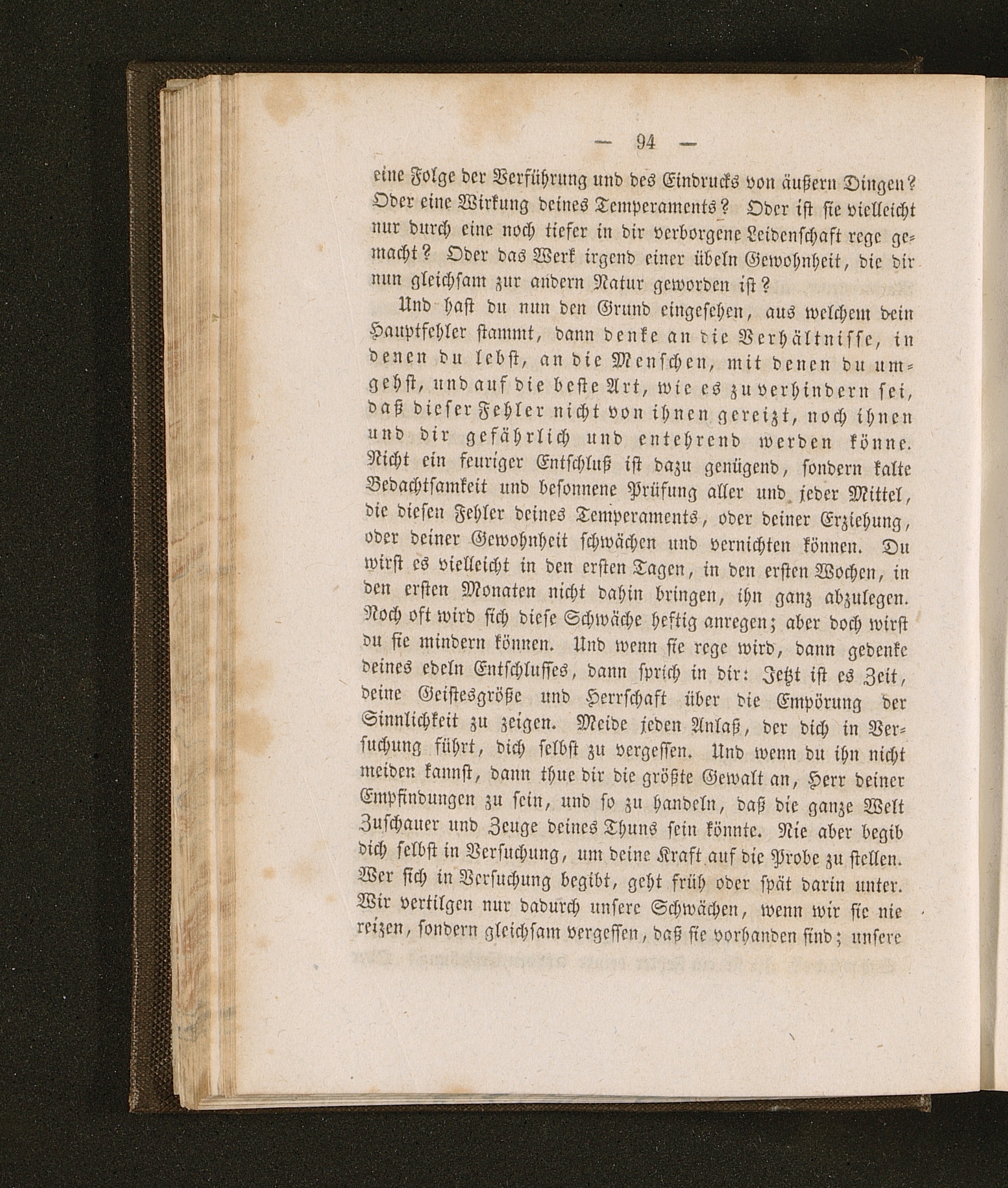 — 94 —

eine Folge der Verführung und des Eindrucks von äußern Dingen? Oder eine Wirkung deines Temperaments? Oder ist sie vielleicht nur durch eine noch tiefer in dir verborgene Leidenschaft rege gemacht? Oder das Werk irgend einer übeln Gewohnheit, die dir nun gleichsam zur andern Natur geworden ist?

Und hast du nun den Grund eingesehen, aus welchem dein Hauptfehler stammt, dann denke an die Verhältnisse, in denen du lebst, an die Menschen, mit denen du umgehst, und auf die beste Art, wie es zu verhindern sei, daß dieser Fehler nicht von ihnen gereizt, noch ihnen und dir gefährlich und entehrend werden könne. Nicht ein feuriger Entschluß ist dazu genügend, sondern kalte Bedachtsamkeit und besonnene Prüfung aller und jeder Mittel, die diesen Fehler deines Temperaments, oder deiner Erziehung, oder deiner Gewohnheit schwächen und vernichten können. Du wirst es vielleicht in den ersten Tagen, in den ersten Wochen, in den ersten Monaten nicht dahin bringen, ihn ganz abzulegen. Noch oft wird sich diese Schwäche heftig anregen; aber doch wirst du sie mindern können. Und wenn sie rege wird, dann gedenke deines edeln Entschlusses, dann sprich in dir: Jetzt ist es Zeit, deine Geistesgröße und Herrschaft über die Empörung der Sinnlichkeit zu zeigen. Meide jeden Anlaß, der dich in Versuchung führt, dich selbst zu vergessen. Und wenn du ihn nicht meiden kannst, dann thue dir die größte Gewalt an, Herr deiner Empfindungen zu sein, und so zu handeln, daß die ganze Welt Zuschauer und Zeuge deines Thuns sein könnte. Nie aber begib dich selbst in Versuchung, um deine Kraft auf die Probe zu stellen. Wer sich in Versuchung begibt, geht früh oder spät darin unter. Wir vertilgen nur dadurch unsere Schwächen, wenn wir sie nie reizen, sondern gleichsam vergessen, daß sie vorhanden sind; unsere